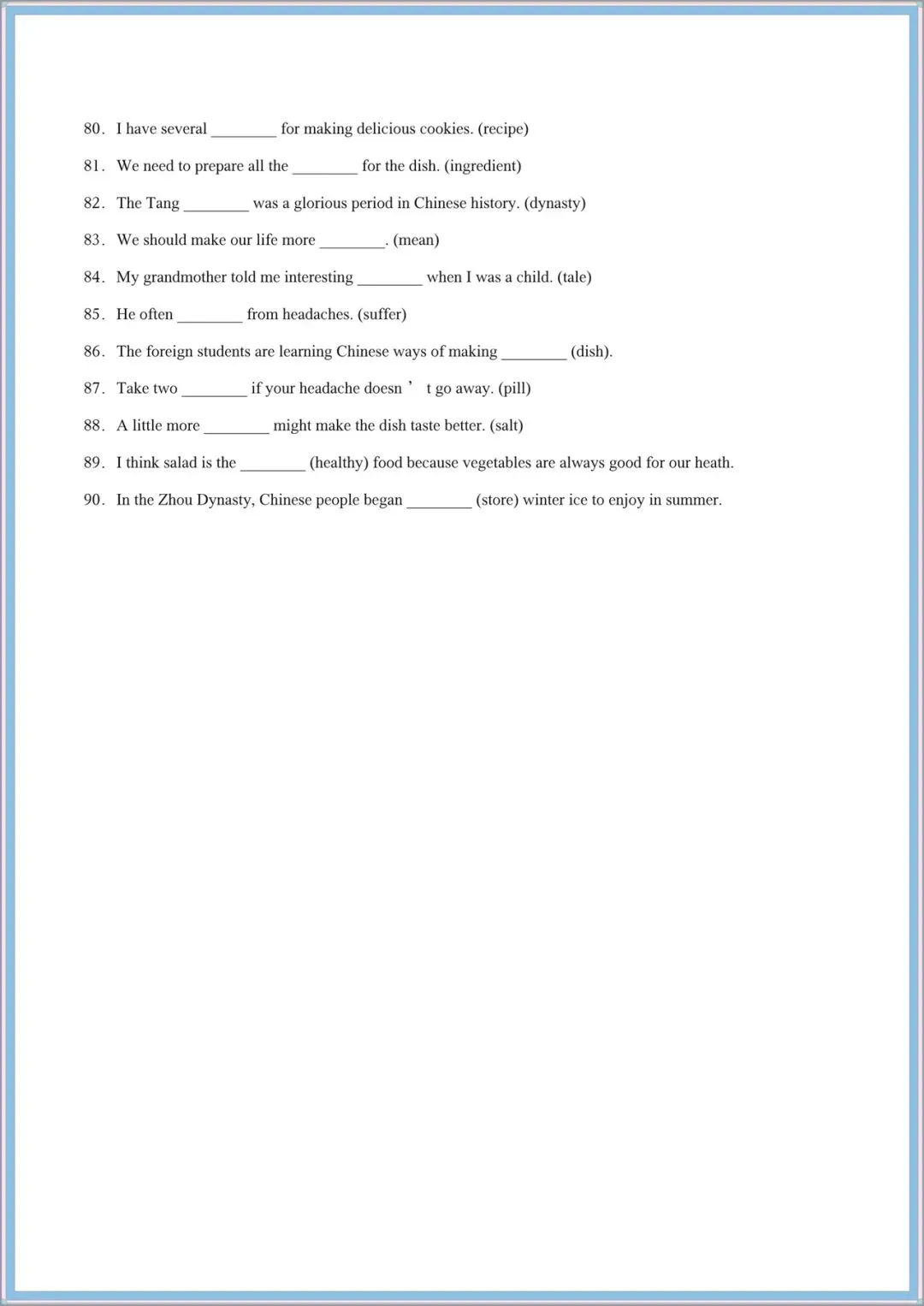 80. I have several ________ for making delicious cookies. (recipe)

81. We need to prepare all the ________ for the dish. (ingredient)

82. The Tang ________ was a glorious period in Chinese history. (dynasty)

83. We should make our life more ________. (mean)

84. My grandmother told me interesting ________ when I was a child. (tale)

85. He often ________ from headaches. (suffer)

86. The foreign students are learning Chinese ways of making ________ (dish).

87. Take two ________ if your headache doesn’t go away. (pill)

88. A little more ________ might make the dish taste better. (salt)

89. I think salad is the ________ (healthy) food because vegetables are always good for our heath.

90. In the Zhou Dynasty, Chinese people began ________ (store) winter ice to enjoy in summer.